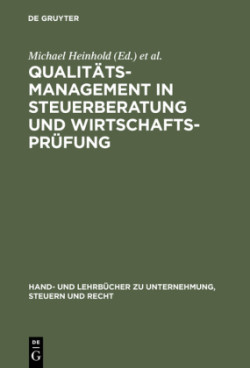 DE GRUYTER

Michael Heinhold (Ed.) et al.

QUALITÄTSMANAGEMENT IN STEUERBERATUNG UND WIRTSCHAFTSPRÜFUNG

HAND- UND LEHRBÜCHER ZU UNTERNEHMUNG, STEUERN UND RECHT

DE G